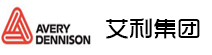 AVERY DENNISON

艾利集团